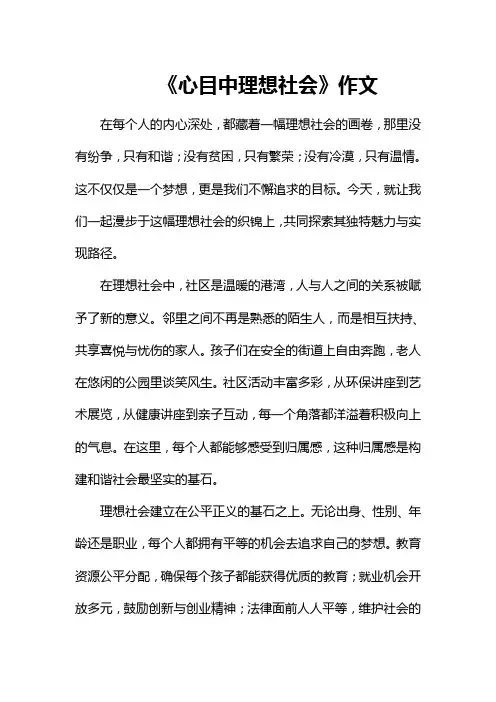 《心目中理想社会》作文

在每个人的内心深处，都藏着一幅理想社会的画卷，那里没有纷争，只有和谐；没有贫困，只有繁荣；没有冷漠，只有温情。这不仅仅是一个梦想，更是我们不懈追求的目标。今天，就让我们一起漫步于这幅理想社会的织锦上，共同探索其独特魅力与实现路径。

在理想社会中，社区是温暖的港湾，人与人之间的关系被赋予了新的意义。邻里之间不再是熟悉的陌生人，而是相互扶持、共享喜悦与忧伤的家人。孩子们在安全的街道上自由奔跑，老人在悠闲的公园里谈笑风生。社区活动丰富多彩，从环保讲座到艺术展览，从健康讲座到亲子互动，每一个角落都洋溢着积极向上的气息。在这里，每个人都能够感受到归属感，这种归属感是构建和谐社会最坚实的基石。

理想社会建立在公平正义的基石之上。无论出身、性别、年龄还是职业，每个人都拥有平等的机会去追求自己的梦想。教育资源公平分配，确保每个孩子都能获得优质的教育；就业机会开放多元，鼓励创新与创业精神；法律面前人人平等，维护社会的